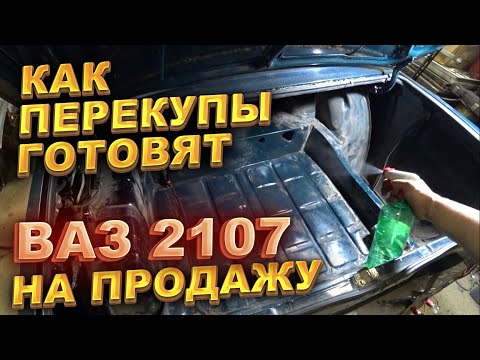 КАК
ПЕРЕКУПЫ
ГОТОВЯТ

ВАЗ 2107
НА ПРОДАЖУ